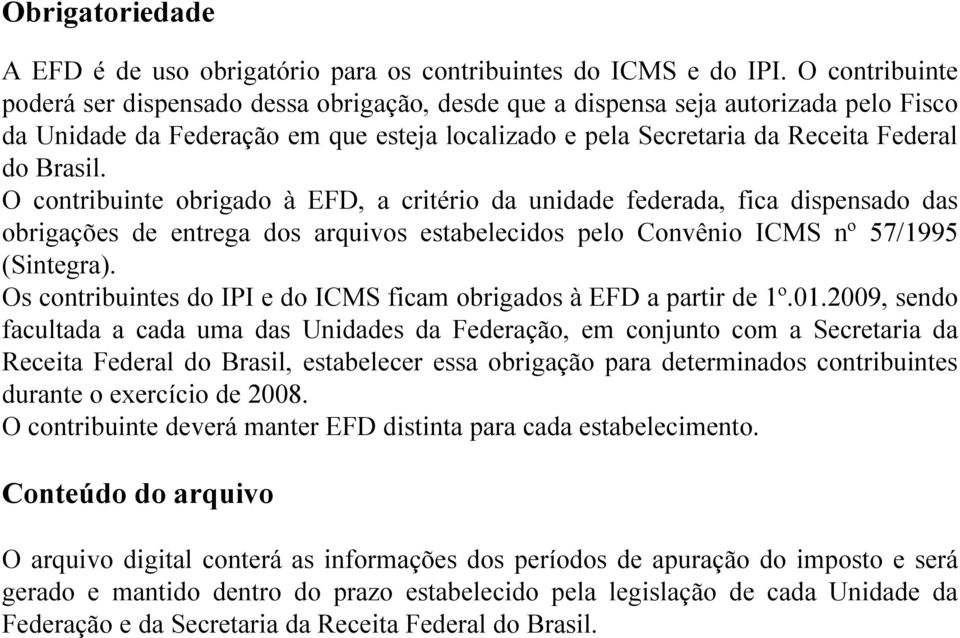 Obrigatoriedade

A EFD é de uso obrigatório para os contribuintes do ICMS e do IPI. O contribuinte poderá ser dispensado dessa obrigação, desde que a dispensa seja autorizada pelo Fisco da Unidade da Federação em que esteja localizado e pela Secretaria da Receita Federal do Brasil.
O contribuinte obrigado à EFD, a critério da unidade federada, fica dispensado das obrigações de entrega dos arquivos estabelecidos pelo Convênio ICMS nº 57/1995 (Sintegra).
Os contribuintes do IPI e do ICMS ficam obrigados à EFD a partir de 1º.01.2009, sendo facultada a cada uma das Unidades da Federação, em conjunto com a Secretaria da Receita Federal do Brasil, estabelecer essa obrigação para determinados contribuintes durante o exercício de 2008.
O contribuinte deverá manter EFD distinta para cada estabelecimento.

Conteúdo do arquivo

O arquivo digital conterá as informações dos períodos de apuração do imposto e será gerado e mantido dentro do prazo estabelecido pela legislação de cada Unidade da Federação e da Secretaria da Receita Federal do Brasil.